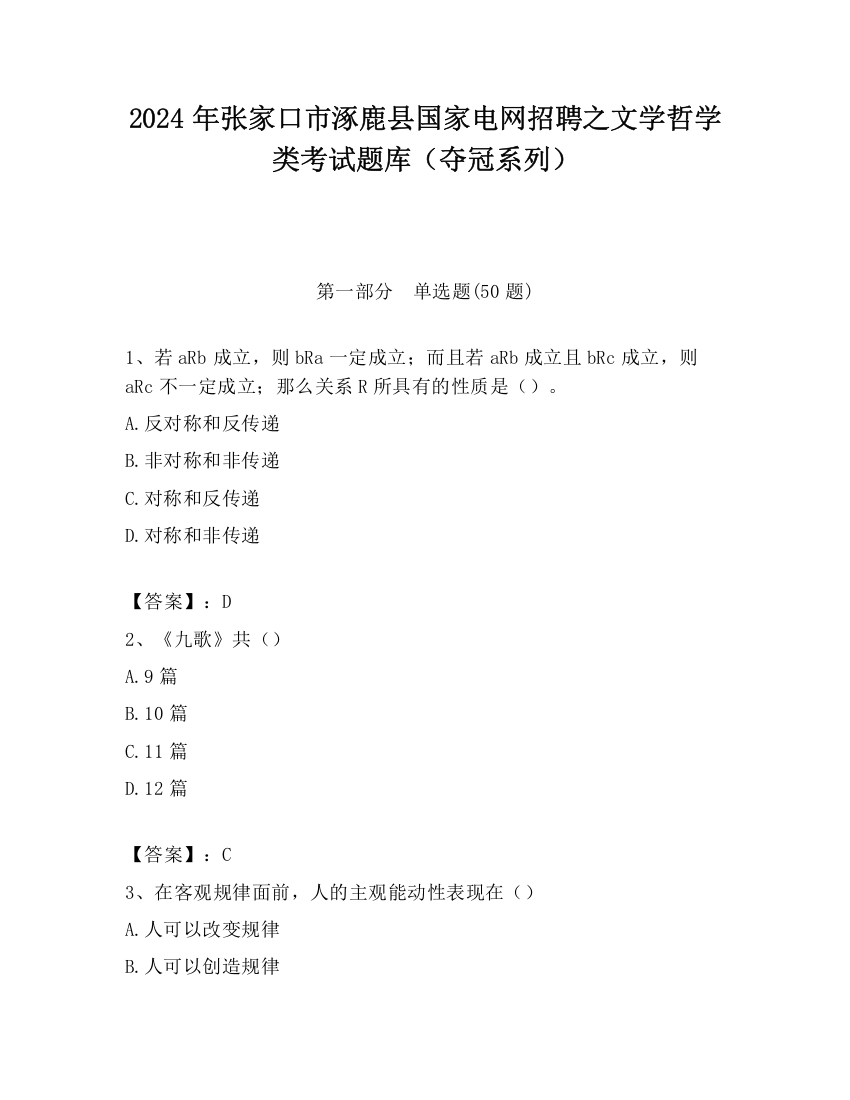 2024 年张家口市涿鹿县国家电网招聘之文学哲学类考试题库（夺冠系列）

第一部分　单选题(50 题)

1、若 aRb 成立，则 bRa 一定成立；而且若 aRb 成立且 bRc 成立，则 aRc 不一定成立；那么关系 R 所具有的性质是（）。

A.反对称和反传递

B.非对称和非传递

C.对称和反传递

D.对称和非传递

【答案】：D

2、《九歌》共（）

A.9 篇

B.10 篇

C.11 篇

D.12 篇

【答案】：C

3、在客观规律面前，人的主观能动性表现在（）

A.人可以改变规律

B.人可以创造规律